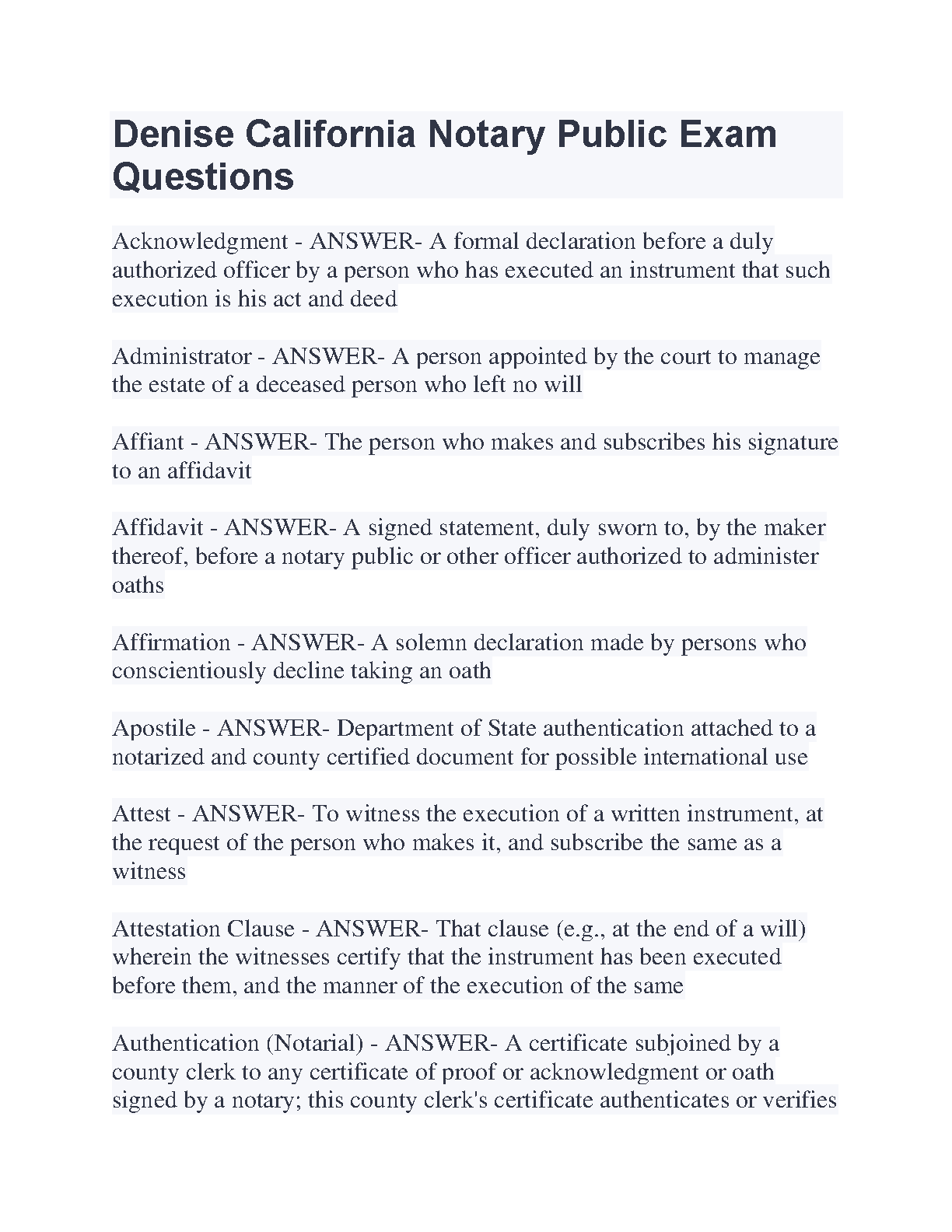 Denise California Notary Public Exam Questions

Acknowledgment - ANSWER- A formal declaration before a duly authorized officer by a person who has executed an instrument that such execution is his act and deed

Administrator - ANSWER- A person appointed by the court to manage the estate of a deceased person who left no will

Affiant - ANSWER- The person who makes and subscribes his signature to an affidavit

Affidavit - ANSWER- A signed statement, duly sworn to, by the maker thereof, before a notary public or other officer authorized to administer oaths

Affirmation - ANSWER- A solemn declaration made by persons who conscientiously decline taking an oath

Apostile - ANSWER- Department of State authentication attached to a notarized and county certified document for possible international use

Attest - ANSWER- To witness the execution of a written instrument, at the request of the person who makes it, and subscribe the same as a witness

Attestation Clause - ANSWER- That clause (e.g., at the end of a will) wherein the witnesses certify that the instrument has been executed before them, and the manner of the execution of the same

Authentication (Notarial) - ANSWER- A certificate subjoined by a county clerk to any certificate of proof or acknowledgment or oath signed by a notary; this county clerk's certificate authenticates or verifies